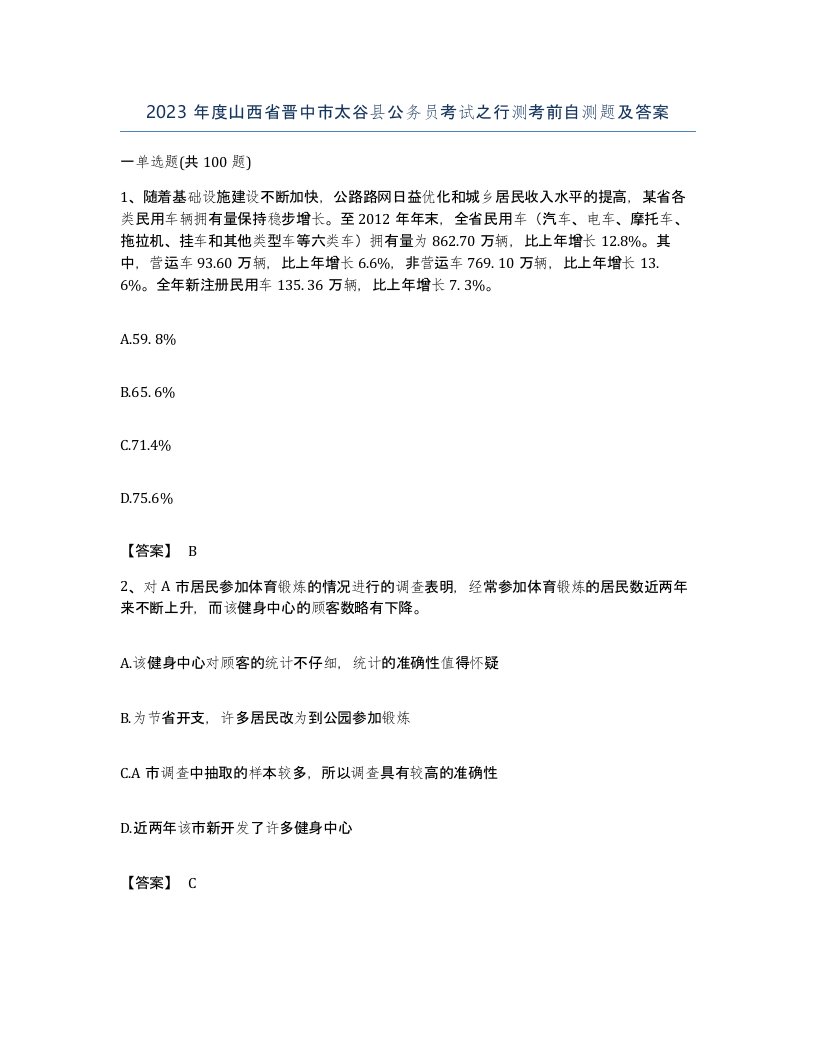 2023 年度山西省晋中市太谷县公务员考试之行测考前自测题及答案

一单选题(共 100 题)

1、随着基础设施建设不断加快，公路路网日益优化和城乡居民收入水平的提高，某省各类民用车辆拥有量保持稳步增长。至 2012 年年末，全省民用车（汽车、电车、摩托车、拖拉机、挂车和其他类型车等六类车）拥有量为 862.70 万辆，比上年增长 12.8%。其中，营运车 93.60 万辆，比上年增长 6.6%，非营运车 769. 10 万辆，比上年增长 13. 6%。全年新注册民用车 135. 36 万辆，比上年增长 7. 3%。

A.59. 8%

B.65. 6%

C.71.4%

D.75.6%

【答案】 B

2、对 A 市居民参加体育锻炼的情况进行的调查表明，经常参加体育锻炼的居民数近两年来不断上升，而该健身中心的顾客数略有下降。

A.该健身中心对顾客的统计不仔细，统计的准确性值得怀疑

B.为节省开支，许多居民改为到公园参加锻炼

C.A 市调查中抽取的样本较多，所以调查具有较高的准确性

D.近两年该市新开发了许多健身中心

【答案】 C